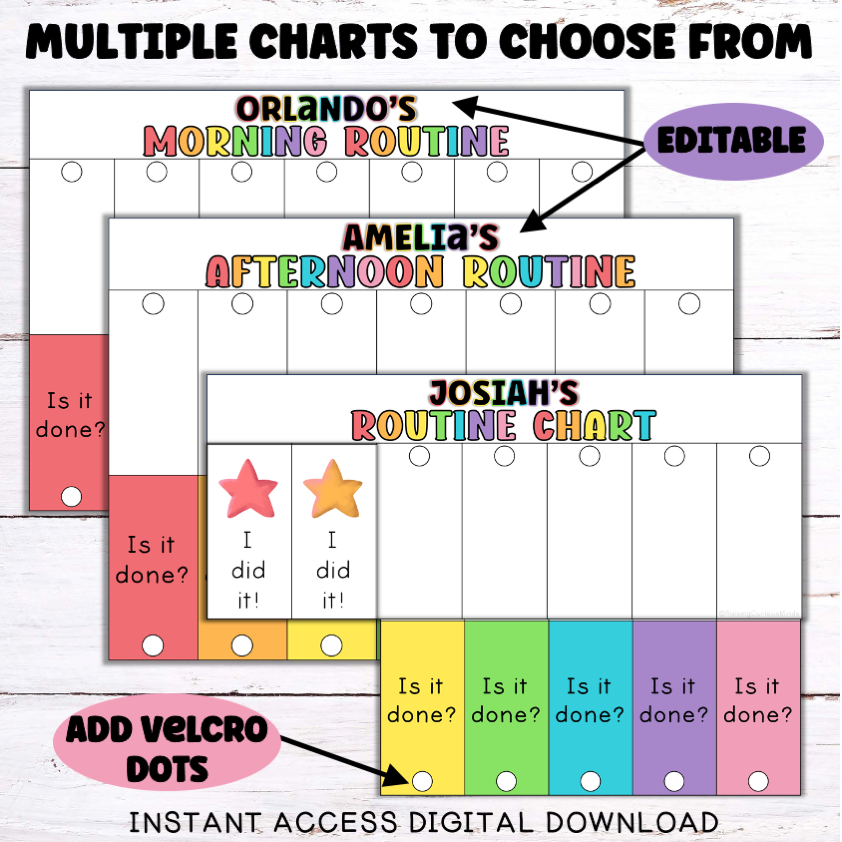 MULTIPLE CHARTS TO CHOOSE FROM

ORLANDO'S
MORNING ROUTINE

EDITABLE

Is it done?

AMELIA'S
AFTERNOON ROUTINE

Is it done?

JOSIAH'S
ROUTINE CHART

I did it!

I did it!

Is it done?

Is it done?

Is it done?

Is it done?

Is it done?

ADD VELCRO DOTS

INSTANT ACCESS DIGITAL DOWNLOAD